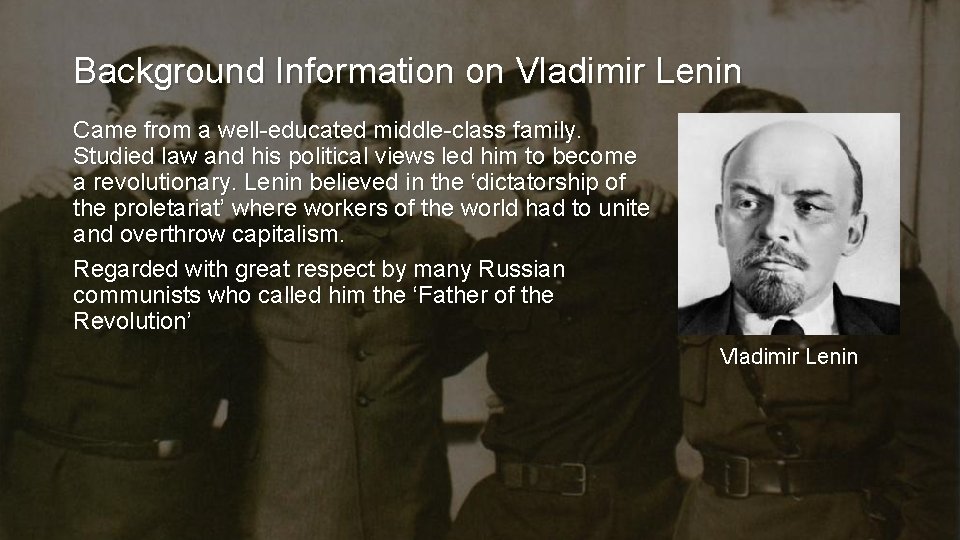 Background Information on Vladimir Lenin

Came from a well-educated middle-class family. Studied law and his political views led him to become a revolutionary. Lenin believed in the 'dictatorship of the proletariat' where workers of the world had to unite and overthrow capitalism.

Regarded with great respect by many Russian communists who called him the 'Father of the Revolution'

Vladimir Lenin